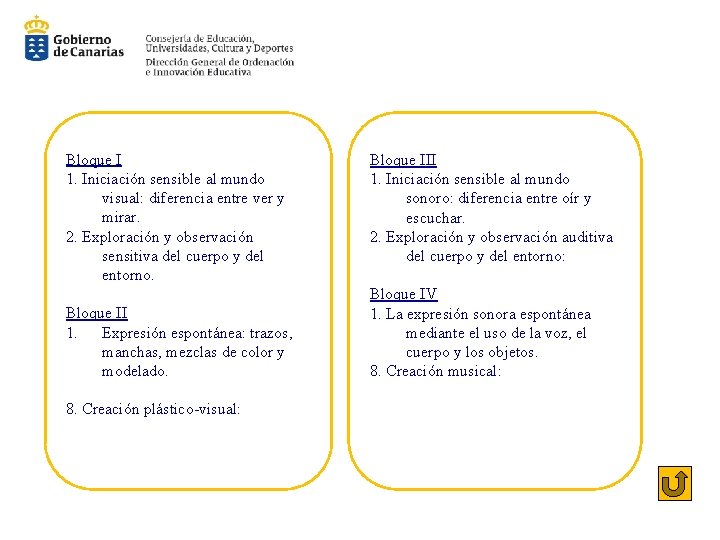 Gobierno de Canarias

Consejería de Educación, Universidades, Cultura y Deportes
Dirección General de Ordenación e Innovación Educativa

Bloque I
1. Iniciación sensible al mundo visual: diferencia entre ver y mirar.
2. Exploración y observación sensitiva del cuerpo y del entorno.

Bloque II
1. Expresión espontánea: trazos, manchas, mezclas de color y modelado.

8. Creación plástico-visual:

Bloque III
1. Iniciación sensible al mundo sonoro: diferencia entre oír y escuchar.
2. Exploración y observación auditiva del cuerpo y del entorno:

Bloque IV
1. La expresión sonora espontánea mediante el uso de la voz, el cuerpo y los objetos.
8. Creación musical: